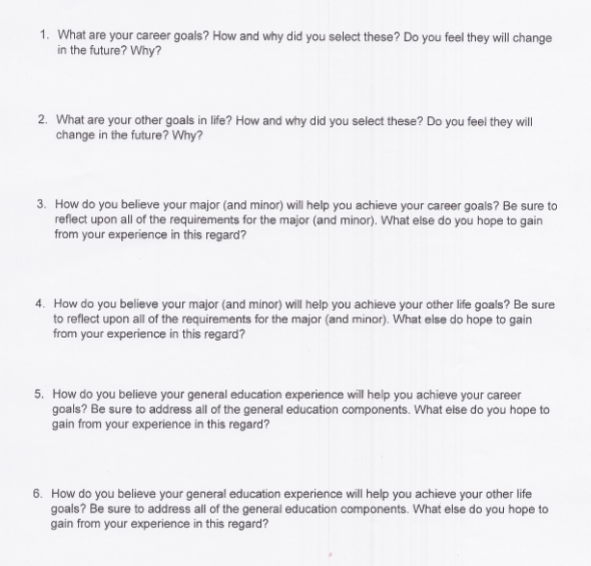 1. What are your career goals? How and why did you select these? Do you feel they will change in the future? Why?

2. What are your other goals in life? How and why did you select these? Do you feel they will change in the future? Why?

3. How do you believe your major (and minor) will help you achieve your career goals? Be sure to reflect upon all of the requirements for the major (and minor). What else do you hope to gain from your experience in this regard?

4. How do you believe your major (and minor) will help you achieve your other life goals? Be sure to reflect upon all of the requirements for the major (and minor). What else do hope to gain from your experience in this regard?

5. How do you believe your general education experience will help you achieve your career goals? Be sure to address all of the general education components. What else do you hope to gain from your experience in this regard?

6. How do you believe your general education experience will help you achieve your other life goals? Be sure to address all of the general education components. What else do you hope to gain from your experience in this regard?